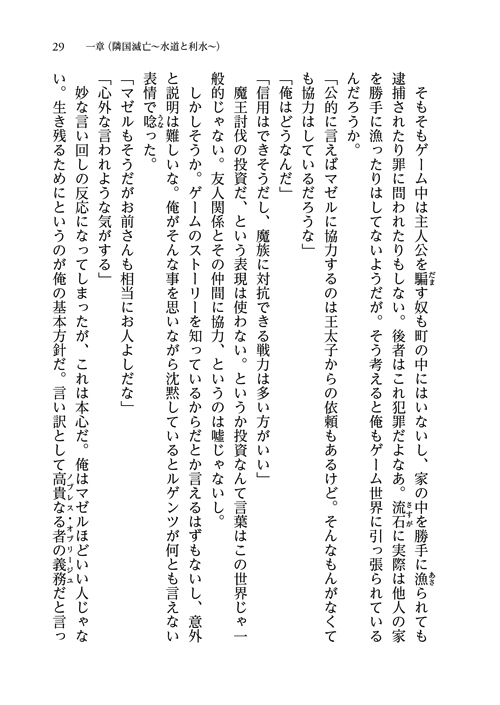 29　一章（隣国滅亡～水道と利水～）

そもそもゲーム中は主人公を騙す奴も町の中にはいないし、家の中を勝手に漁られても逮捕されたり罪に問われたりもしない。後者はこれ犯罪だよなあ。流石に実際は他人の家を勝手に漁ったりはしてないようだが。そう考えると俺もゲーム世界に引っ張られているんだろうか。

「公的に言えばマゼルに協力するのは王太子からの依頼もあるけど。そんなもんがなくても協力はしているだろうな」

「俺はどうなんだ」

「信用はできそうだし、魔族に対抗できる戦力は多い方がいい」

魔王討伐の投資だ、という表現は使わない。というか投資なんて言葉はこの世界じゃ一般的じゃない。友人関係とその仲間に協力、というのは嘘じゃないし。

しかしそうか。ゲームのストーリーを知っているからだとか言えるはずもないし、意外と説明は難しいな。俺がそんな事を思いながら沈黙しているとルゲンツが何とも言えない表情で唸った。

「マゼルもそうだがお前さんも相当にお人よしだな」

「心外な言われような気がする」

妙な言い回しの反応になってしまったが、これは本心だ。俺はマゼルほどいい人じゃない。生き残るためにというのが俺の基本方針だ。言い訳として高貴なる者の義務だと言っ